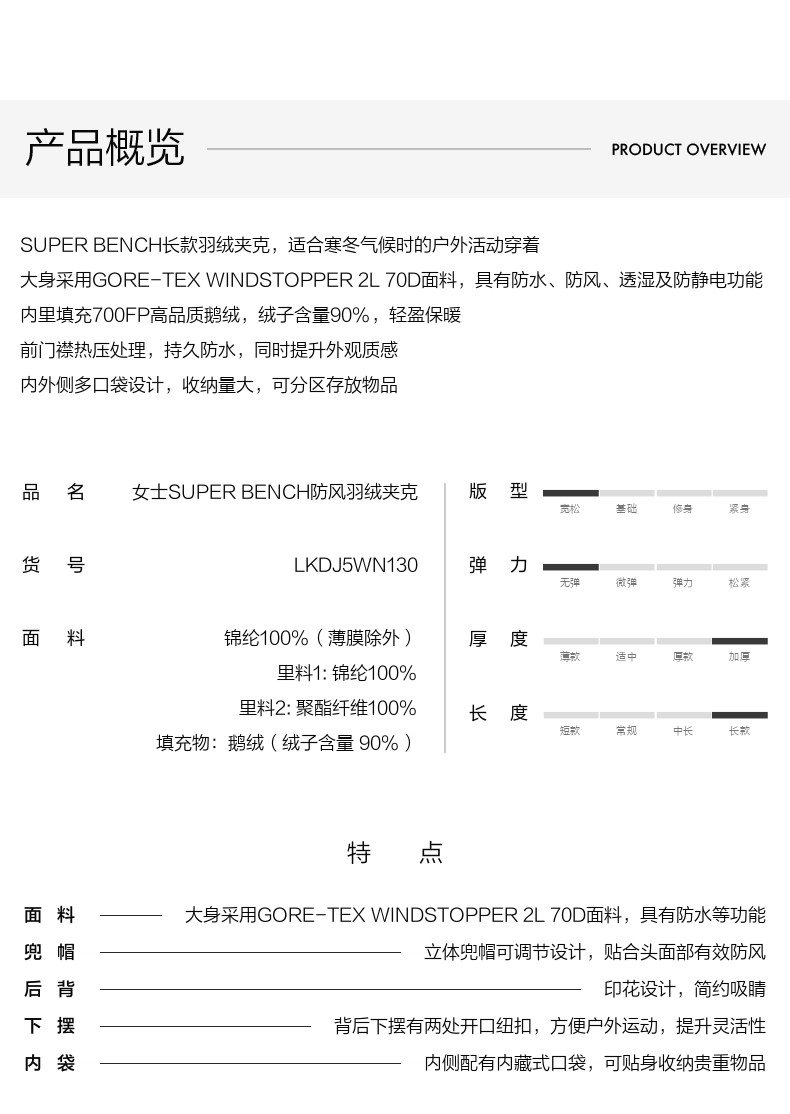 产品概览

PRODUCT OVERVIEW

SUPER BENCH长款羽绒夹克，适合寒冬气候时的户外活动穿着
大身采用GORE-TEX WINDSTOPPER 2L 70D面料，具有防水、防风、透湿及防静电功能
内里填充700FP高品质鹅绒，绒子含量90%，轻盈保暖
前门襟热压处理，持久防水，同时提升外观质感
内外侧多口袋设计，收纳量大，可分区存放物品

品　名　女士SUPER BENCH防风羽绒夹克

货　号　LKDJ5WN130

面　料　锦纶100%（薄膜除外）
里料1: 锦纶100%
里料2: 聚酯纤维100%
填充物：鹅绒（绒子含量 90%）

版　型
宽松　基础　修身　紧身

弹　力
无弹　微弹　弹力　松紧

厚　度
薄款　适中　厚款　加厚

长　度
短款　常规　中长　长款

特　点

面　料　大身采用GORE-TEX WINDSTOPPER 2L 70D面料，具有防水等功能
兜　帽　立体兜帽可调节设计，贴合头面部有效防风
后　背　印花设计，简约吸睛
下　摆　背后下摆有两处开口纽扣，方便户外运动，提升灵活性
内　袋　内侧配有内藏式口袋，可贴身收纳贵重物品